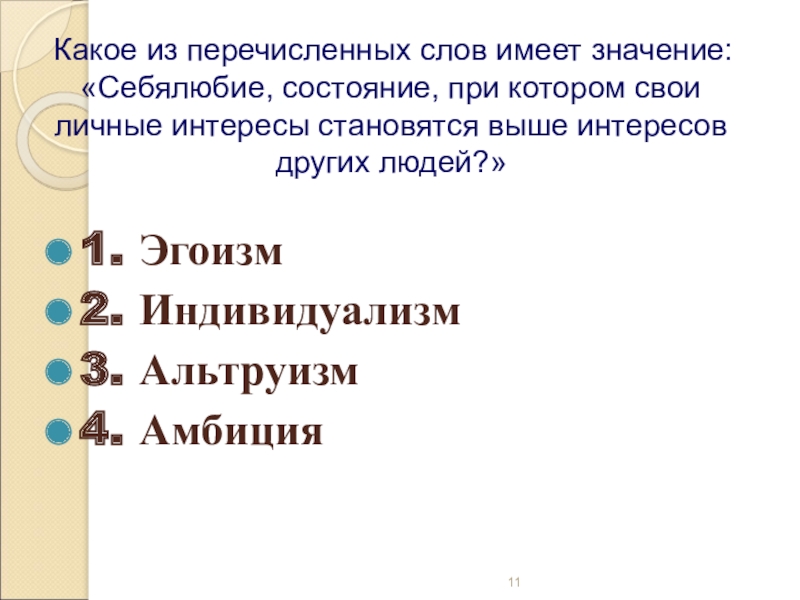 Какое из перечисленных слов имеет значение: «Себялюбие, состояние, при котором свои личные интересы становятся выше интересов других людей?»

• 1. Эгоизм
• 2. Индивидуализм
• 3. Альтруизм
• 4. Амбиция

11